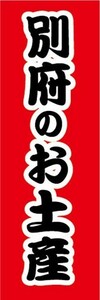 別府のお土産